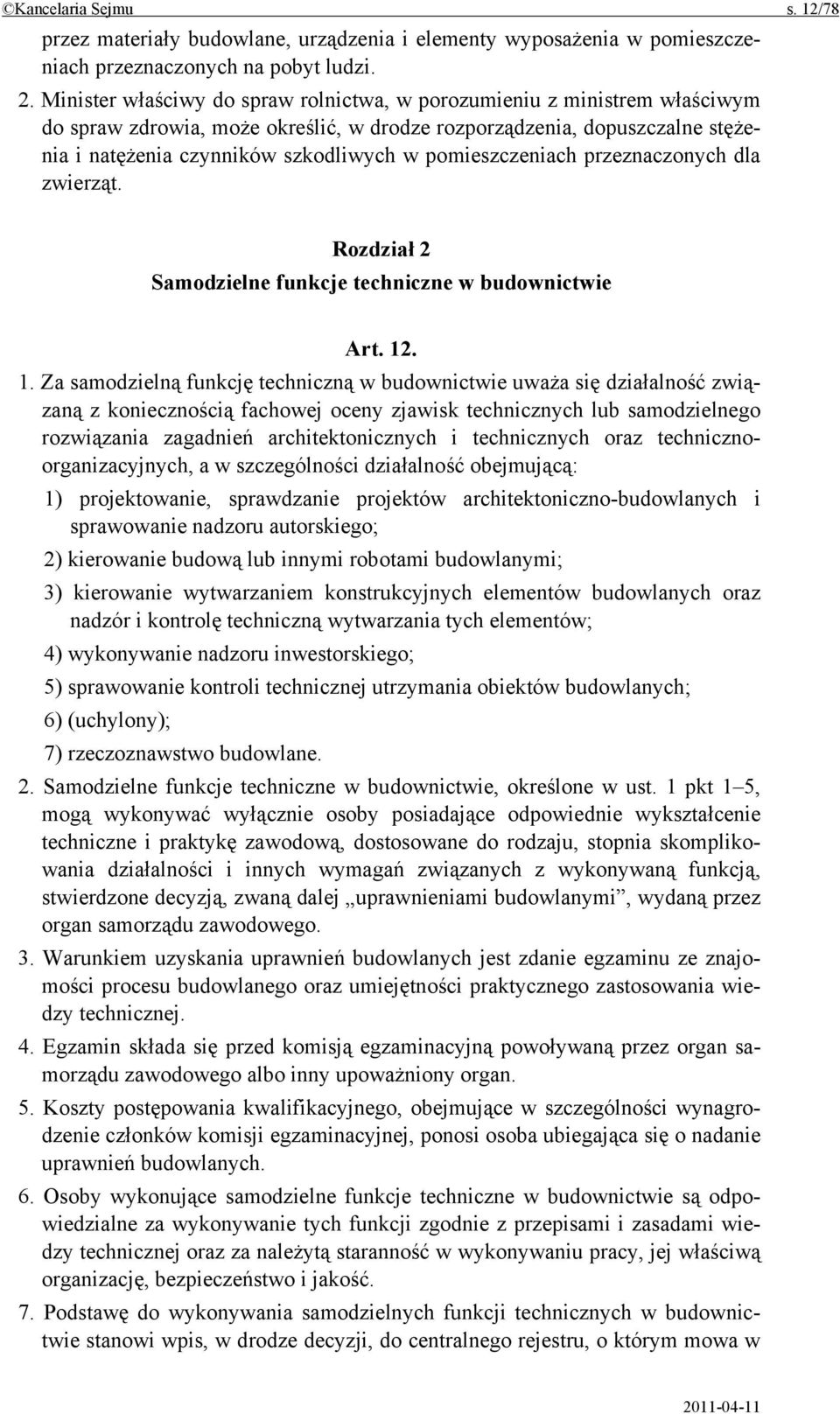 ©Kancelaria Sejmu s. 12/78

przez materiały budowlane, urządzenia i elementy wyposażenia w pomieszczeniach przeznaczonych na pobyt ludzi.

2. Minister właściwy do spraw rolnictwa, w porozumieniu z ministrem właściwym do spraw zdrowia, może określić, w drodze rozporządzenia, dopuszczalne stężenia i natężenia czynników szkodliwych w pomieszczeniach przeznaczonych dla zwierząt.

Rozdział 2
Samodzielne funkcje techniczne w budownictwie

Art. 12.

1. Za samodzielną funkcję techniczną w budownictwie uważa się działalność związaną z koniecznością fachowej oceny zjawisk technicznych lub samodzielnego rozwiązania zagadnień architektonicznych i technicznych oraz techniczno-organizacyjnych, a w szczególności działalność obejmującą:

1) projektowanie, sprawdzanie projektów architektoniczno-budowlanych i sprawowanie nadzoru autorskiego;

2) kierowanie budową lub innymi robotami budowlanymi;

3) kierowanie wytwarzaniem konstrukcyjnych elementów budowlanych oraz nadzór i kontrolę techniczną wytwarzania tych elementów;

4) wykonywanie nadzoru inwestorskiego;

5) sprawowanie kontroli technicznej utrzymania obiektów budowlanych;

6) (uchylony);

7) rzeczoznawstwo budowlane.

2. Samodzielne funkcje techniczne w budownictwie, określone w ust. 1 pkt 1–5, mogą wykonywać wyłącznie osoby posiadające odpowiednie wykształcenie techniczne i praktykę zawodową, dostosowane do rodzaju, stopnia skomplikowania działalności i innych wymagań związanych z wykonywaną funkcją, stwierdzone decyzją, zwaną dalej „uprawnieniami budowlanymi”, wydaną przez organ samorządu zawodowego.

3. Warunkiem uzyskania uprawnień budowlanych jest zdanie egzaminu ze znajomości procesu budowlanego oraz umiejętności praktycznego zastosowania wiedzy technicznej.

4. Egzamin składa się przed komisją egzaminacyjną powoływaną przez organ samorządu zawodowego albo inny upoważniony organ.

5. Koszty postępowania kwalifikacyjnego, obejmujące w szczególności wynagrodzenie członków komisji egzaminacyjnej, ponosi osoba ubiegająca się o nadanie uprawnień budowlanych.

6. Osoby wykonujące samodzielne funkcje techniczne w budownictwie są odpowiedzialne za wykonywanie tych funkcji zgodnie z przepisami i zasadami wiedzy technicznej oraz za należytą staranność w wykonywaniu pracy, jej właściwą organizację, bezpieczeństwo i jakość.

7. Podstawę do wykonywania samodzielnych funkcji technicznych w budownictwie stanowi wpis, w drodze decyzji, do centralnego rejestru, o którym mowa w

2011-04-11